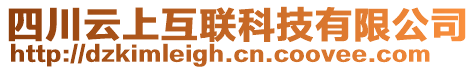 四川云上互联科技有限公司
http://dzkimleigh.cn.coovee.com